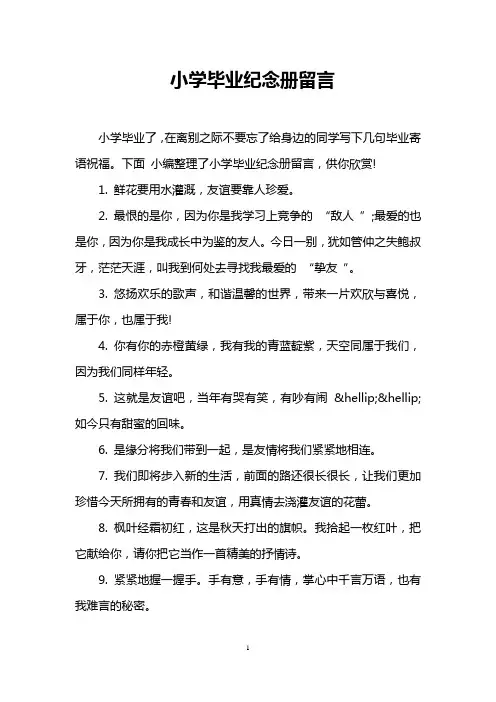 小学毕业纪念册留言

小学毕业了，在离别之际不要忘了给身边的同学写下几句毕业寄语祝福。下面 小编整理了小学毕业纪念册留言，供你欣赏!

1. 鲜花要用水灌溉，友谊要靠人珍爱。

2. 最恨的是你，因为你是我学习上竞争的 “敌人 ”;最爱的也是你，因为你是我成长中为鉴的友人。今日一别，犹如管仲之失鲍叔牙，茫茫天涯，叫我到何处去寻找我最爱的 “挚友 ”。

3. 悠扬欢乐的歌声，和谐温馨的世界，带来一片欢欣与喜悦，属于你，也属于我!

4. 你有你的赤橙黄绿，我有我的青蓝靛紫，天空同属于我们，因为我们同样年轻。

5. 这就是友谊吧，当年有哭有笑，有吵有闹 &hellip;&hellip; 如今只有甜蜜的回味。

6. 是缘分将我们带到一起，是友情将我们紧紧地相连。

7. 我们即将步入新的生活，前面的路还很长很长，让我们更加珍惜今天所拥有的青春和友谊，用真情去浇灌友谊的花蕾。

8. 枫叶经霜初红，这是秋天打出的旗帜。我拾起一枚红叶，把它献给你，请你把它当作一首精美的抒情诗。

9. 紧紧地握一握手。手有意，手有情，掌心中千言万语，也有我难言的秘密。

1